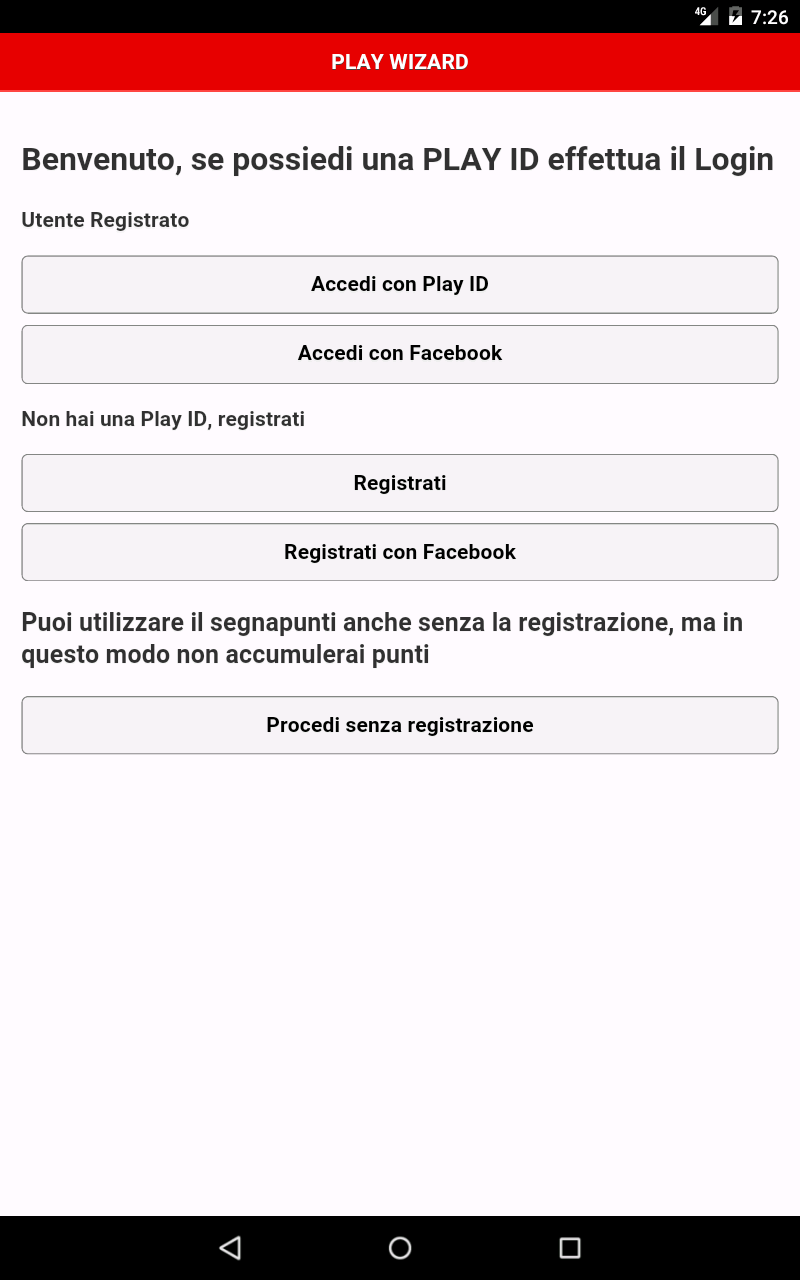 4G 7:26

PLAY WIZARD

Benvenuto, se possiedi una PLAY ID effettua il Login

Utente Registrato

Accedi con Play ID

Accedi con Facebook

Non hai una Play ID, registrati

Registrati

Registrati con Facebook

Puoi utilizzare il segnapunti anche senza la registrazione, ma in questo modo non accumulerai punti

Procedi senza registrazione